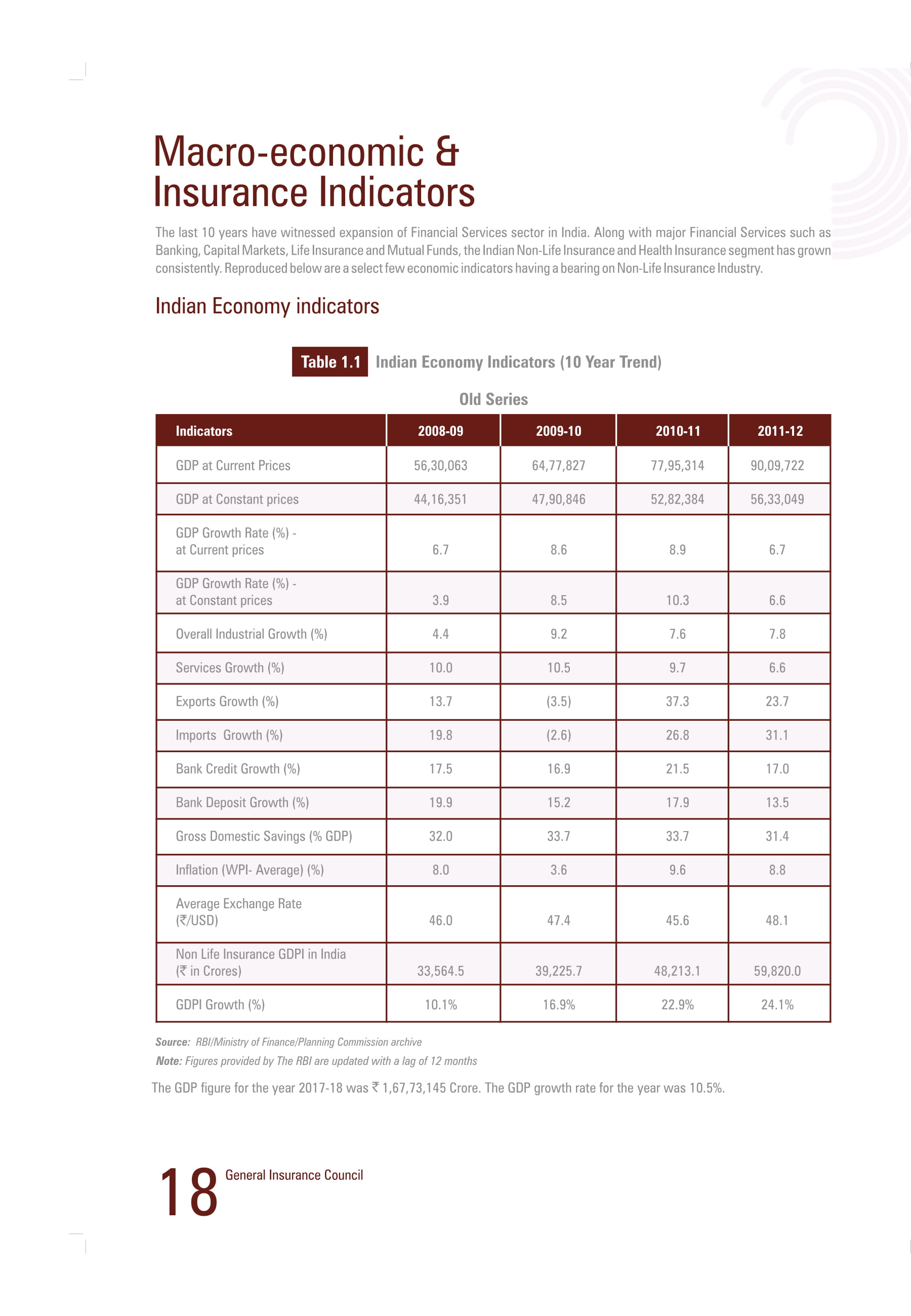 Macro-economic & Insurance Indicators

The last 10 years have witnessed expansion of Financial Services sector in India. Along with major Financial Services such as Banking, Capital Markets, Life Insurance and Mutual Funds, the Indian Non-Life Insurance and Health Insurance segment has grown consistently. Reproduced below are a select few economic indicators having a bearing on Non-Life Insurance Industry.

Indian Economy indicators

Table 1.1 Indian Economy Indicators (10 Year Trend)

Old Series

| Indicators | 2008-09 | 2009-10 | 2010-11 | 2011-12 |
|---|---|---|---|---|
| GDP at Current Prices | 56,30,063 | 64,77,827 | 77,95,314 | 90,09,722 |
| GDP at Constant prices | 44,16,351 | 47,90,846 | 52,82,384 | 56,33,049 |
| GDP Growth Rate (%) - at Current prices | 6.7 | 8.6 | 8.9 | 6.7 |
| GDP Growth Rate (%) - at Constant prices | 3.9 | 8.5 | 10.3 | 6.6 |
| Overall Industrial Growth (%) | 4.4 | 9.2 | 7.6 | 7.8 |
| Services Growth (%) | 10.0 | 10.5 | 9.7 | 6.6 |
| Exports Growth (%) | 13.7 | (3.5) | 37.3 | 23.7 |
| Imports Growth (%) | 19.8 | (2.6) | 26.8 | 31.1 |
| Bank Credit Growth (%) | 17.5 | 16.9 | 21.5 | 17.0 |
| Bank Deposit Growth (%) | 19.9 | 15.2 | 17.9 | 13.5 |
| Gross Domestic Savings (% GDP) | 32.0 | 33.7 | 33.7 | 31.4 |
| Inflation (WPI- Average) (%) | 8.0 | 3.6 | 9.6 | 8.8 |
| Average Exchange Rate (₹/USD) | 46.0 | 47.4 | 45.6 | 48.1 |
| Non Life Insurance GDPI in India (₹ in Crores) | 33,564.5 | 39,225.7 | 48,213.1 | 59,820.0 |
| GDPI Growth (%) | 10.1% | 16.9% | 22.9% | 24.1% |

Source: RBI/Ministry of Finance/Planning Commission archive
Note: Figures provided by The RBI are updated with a lag of 12 months

The GDP figure for the year 2017-18 was ₹ 1,67,73,145 Crore. The GDP growth rate for the year was 10.5%.

18 General Insurance Council